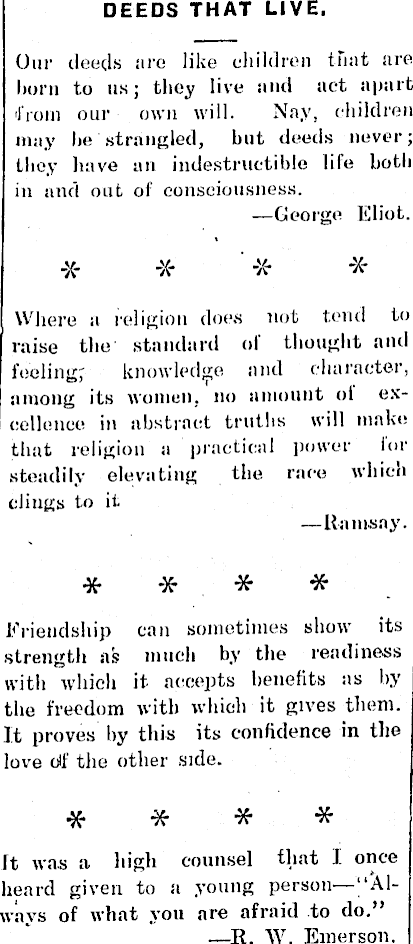 DEEDS THAT LIVE.

Our deeds are like children that are born to us; they live and act apart from our own will. Nay, children may be strangled, but deeds never; they have an indestructible life both in and out of consciousness.

—George Eliot.

* * * *

Where a religion does not tend to raise the standard of thought and feeling; knowledge and character, among its women, no amount of excellence in abstract truths will make that religion a practical power for steadily elevating the race which clings to it.

—Ramsay.

* * * *

Friendship can sometimes show its strength as much by the readiness with which it accepts benefits as by the freedom with which it gives them. It proves by this its confidence in the love of the other side.

* * * *

It was a high counsel that I once heard given to a young person—"Always of what you are afraid to do."

—R. W. Emerson.